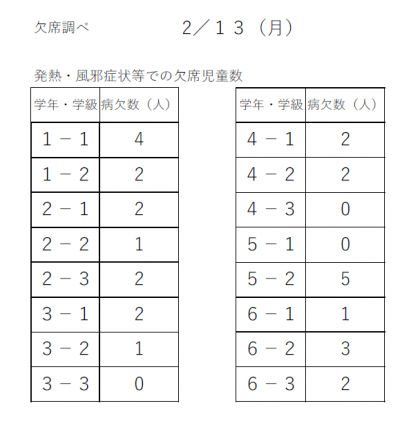 欠席調べ　　　　　　２／１３（月）

発熱・風邪症状等での欠席児童数

| 学年・学級 | 病欠数（人） |
|---|---|
| １－１ | 4 |
| １－２ | 2 |
| ２－１ | 2 |
| ２－２ | 1 |
| ２－３ | 2 |
| ３－１ | 2 |
| ３－２ | 1 |
| ３－３ | 0 |

| 学年・学級 | 病欠数（人） |
|---|---|
| ４－１ | 2 |
| ４－２ | 2 |
| ４－３ | 0 |
| ５－１ | 0 |
| ５－２ | 5 |
| ６－１ | 1 |
| ６－２ | 3 |
| ６－３ | 2 |